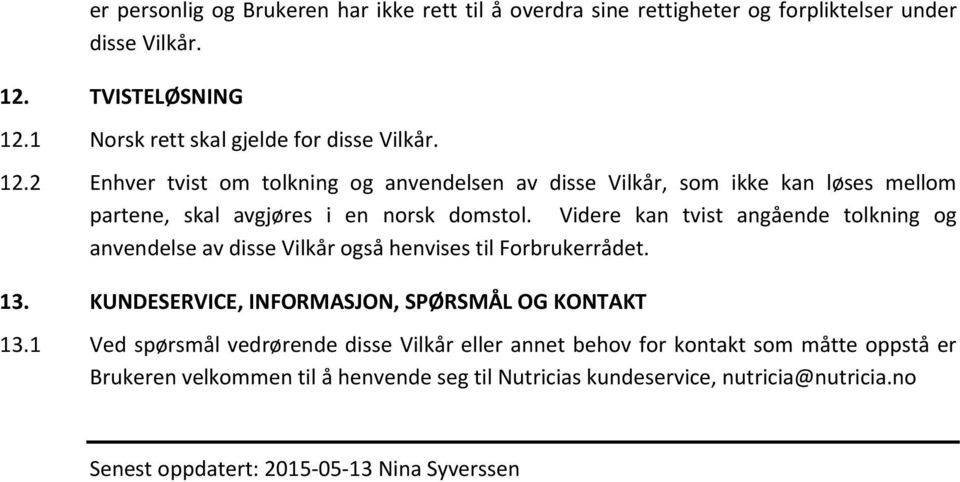 er personlig og Brukeren har ikke rett til å overdra sine rettigheter og forpliktelser under disse Vilkår.

12. TVISTELØSNING

12.1 Norsk rett skal gjelde for disse Vilkår.

12.2 Enhver tvist om tolkning og anvendelsen av disse Vilkår, som ikke kan løses mellom partene, skal avgjøres i en norsk domstol. Videre kan tvist angående tolkning og anvendelse av disse Vilkår også henvises til Forbrukerrådet.

13. KUNDESERVICE, INFORMASJON, SPØRSMÅL OG KONTAKT

13.1 Ved spørsmål vedrørende disse Vilkår eller annet behov for kontakt som måtte oppstå er Brukeren velkommen til å henvende seg til Nutricias kundeservice, nutricia@nutricia.no

Senest oppdatert: 2015-05-13 Nina Syverssen